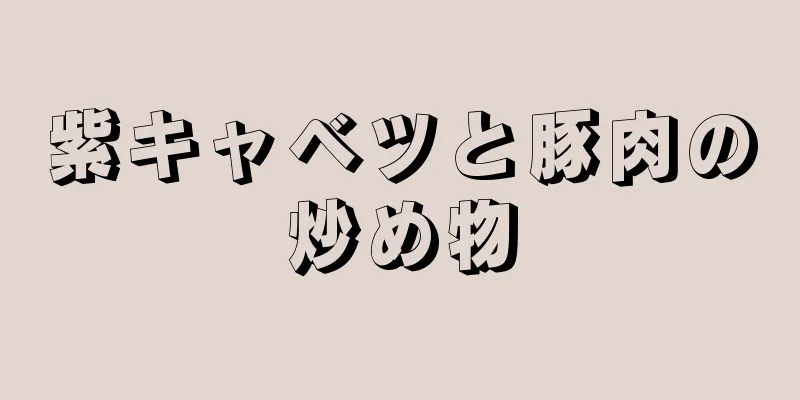 紫キャベツと豚肉の炒め物